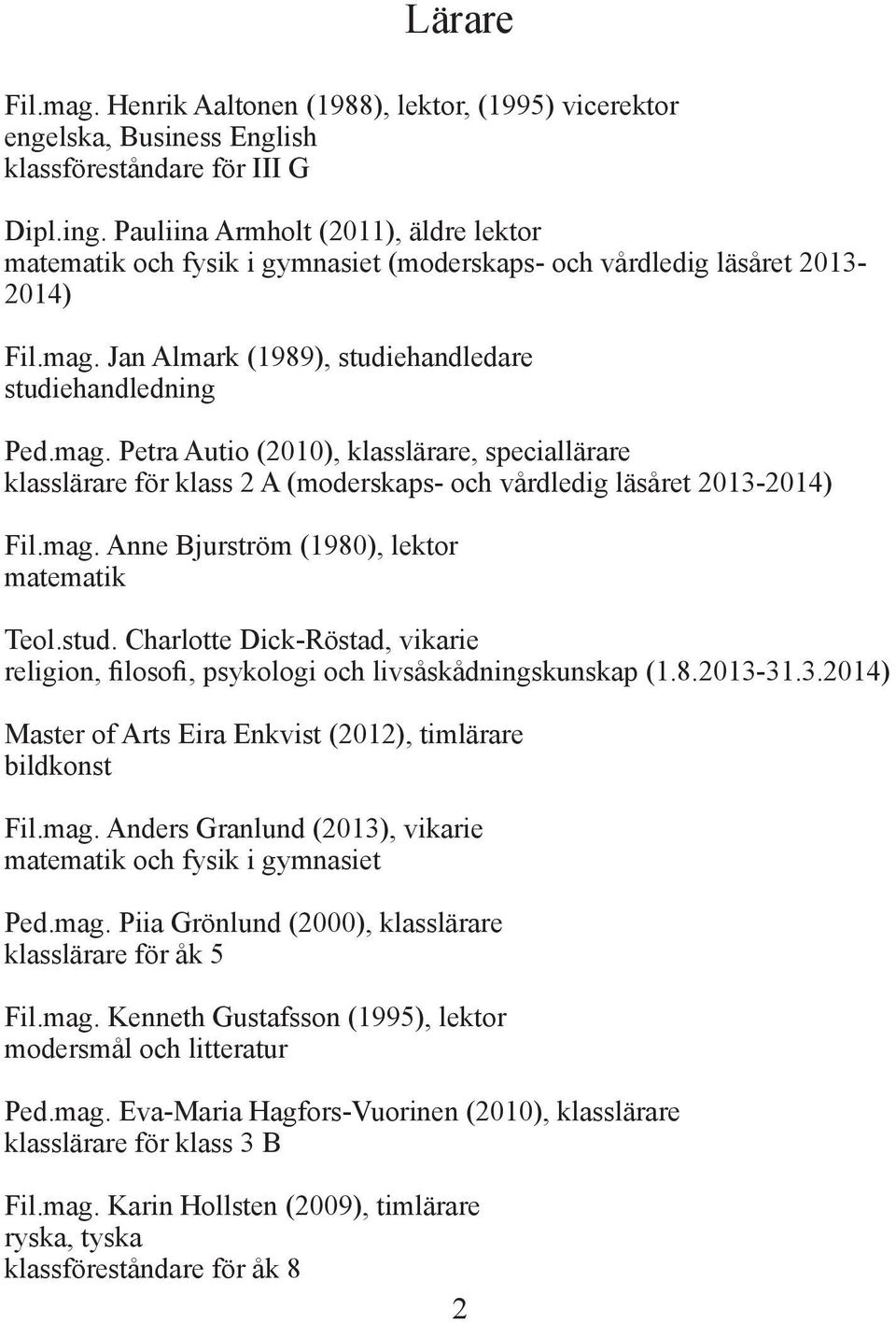 Lärare

Fil.mag. Henrik Aaltonen (1988), lektor, (1995) vicerektor
engelska, Business English
klassföreståndare för III G

Dipl.ing. Pauliina Armholt (2011), äldre lektor
matematik och fysik i gymnasiet (moderskaps- och vårdledig läsåret 2013-2014)

Fil.mag. Jan Almark (1989), studiehandledare
studiehandledning

Ped.mag. Petra Autio (2010), klasslärare, speciallärare
klasslärare för klass 2 A (moderskaps- och vårdledig läsåret 2013-2014)

Fil.mag. Anne Bjurström (1980), lektor
matematik

Teol.stud. Charlotte Dick-Röstad, vikarie
religion, filosofi, psykologi och livsåskådningskunskap (1.8.2013-31.3.2014)

Master of Arts Eira Enkvist (2012), timlärare
bildkonst

Fil.mag. Anders Granlund (2013), vikarie
matematik och fysik i gymnasiet

Ped.mag. Piia Grönlund (2000), klasslärare
klasslärare för åk 5

Fil.mag. Kenneth Gustafsson (1995), lektor
modersmål och litteratur

Ped.mag. Eva-Maria Hagfors-Vuorinen (2010), klasslärare
klasslärare för klass 3 B

Fil.mag. Karin Hollsten (2009), timlärare
ryska, tyska
klassföreståndare för åk 8

2